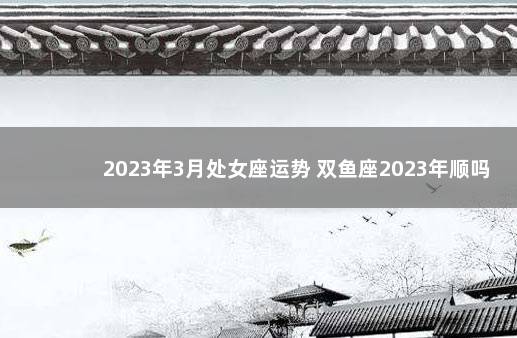 2023年3月处女座运势 双鱼座2023年顺吗